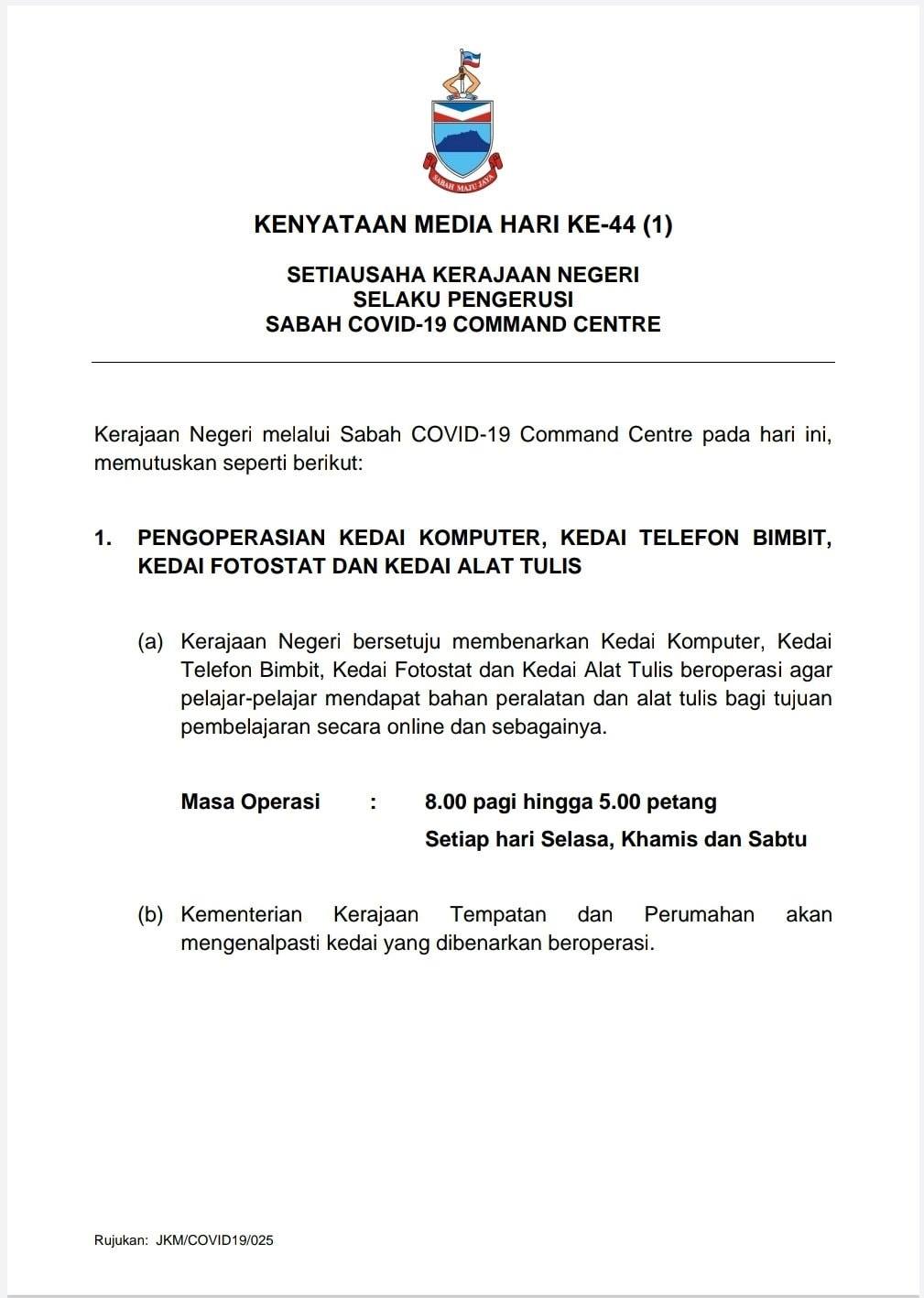 SABAH MAJU JAYA

KENYATAAN MEDIA HARI KE-44 (1)

SETIAUSAHA KERAJAAN NEGERI
SELAKU PENGERUSI
SABAH COVID-19 COMMAND CENTRE

Kerajaan Negeri melalui Sabah COVID-19 Command Centre pada hari ini, memutuskan seperti berikut:

1. PENGOPERASIAN KEDAI KOMPUTER, KEDAI TELEFON BIMBIT, KEDAI FOTOSTAT DAN KEDAI ALAT TULIS

(a) Kerajaan Negeri bersetuju membenarkan Kedai Komputer, Kedai Telefon Bimbit, Kedai Fotostat dan Kedai Alat Tulis beroperasi agar pelajar-pelajar mendapat bahan peralatan dan alat tulis bagi tujuan pembelajaran secara online dan sebagainya.

Masa Operasi : 8.00 pagi hingga 5.00 petang
Setiap hari Selasa, Khamis dan Sabtu

(b) Kementerian Kerajaan Tempatan dan Perumahan akan mengenalpasti kedai yang dibenarkan beroperasi.

Rujukan: JKM/COVID19/025